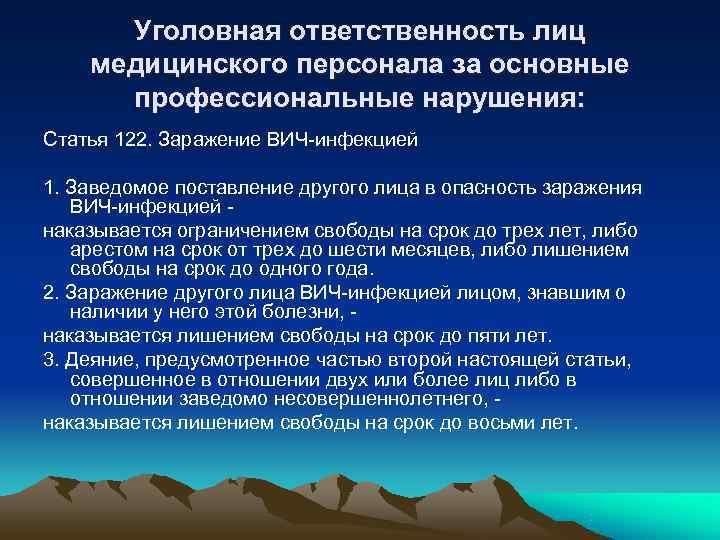 Уголовная ответственность лиц медицинского персонала за основные профессиональные нарушения:

Статья 122. Заражение ВИЧ-инфекцией

1. Заведомое поставление другого лица в опасность заражения ВИЧ-инфекцией -

наказывается ограничением свободы на срок до трех лет, либо арестом на срок от трех до шести месяцев, либо лишением свободы на срок до одного года.

2. Заражение другого лица ВИЧ-инфекцией лицом, знавшим о наличии у него этой болезни, -

наказывается лишением свободы на срок до пяти лет.

3. Деяние, предусмотренное частью второй настоящей статьи, совершенное в отношении двух или более лиц либо в отношении заведомо несовершеннолетнего, -

наказывается лишением свободы на срок до восьми лет.